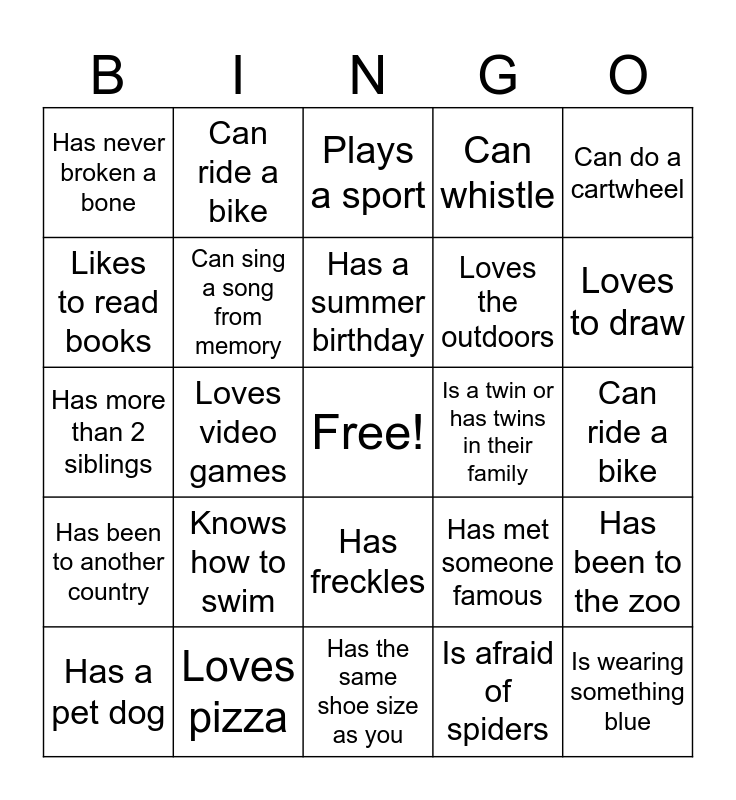 | B | I | N | G | O |
|---|---|---|---|---|
| Has never broken a bone | Can ride a bike | Plays a sport | Can whistle | Can do a cartwheel |
| Likes to read books | Can sing a song from memory | Has a summer birthday | Loves the outdoors | Loves to draw |
| Has more than 2 siblings | Loves video games | Free! | Is a twin or has twins in their family | Can ride a bike |
| Has been to another country | Knows how to swim | Has freckles | Has met someone famous | Has been to the zoo |
| Has a pet dog | Loves pizza | Has the same shoe size as you | Is afraid of spiders | Is wearing something blue |